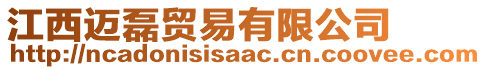 江西迈磊贸易有限公司
http://ncadonisisaac.cn.coovee.com